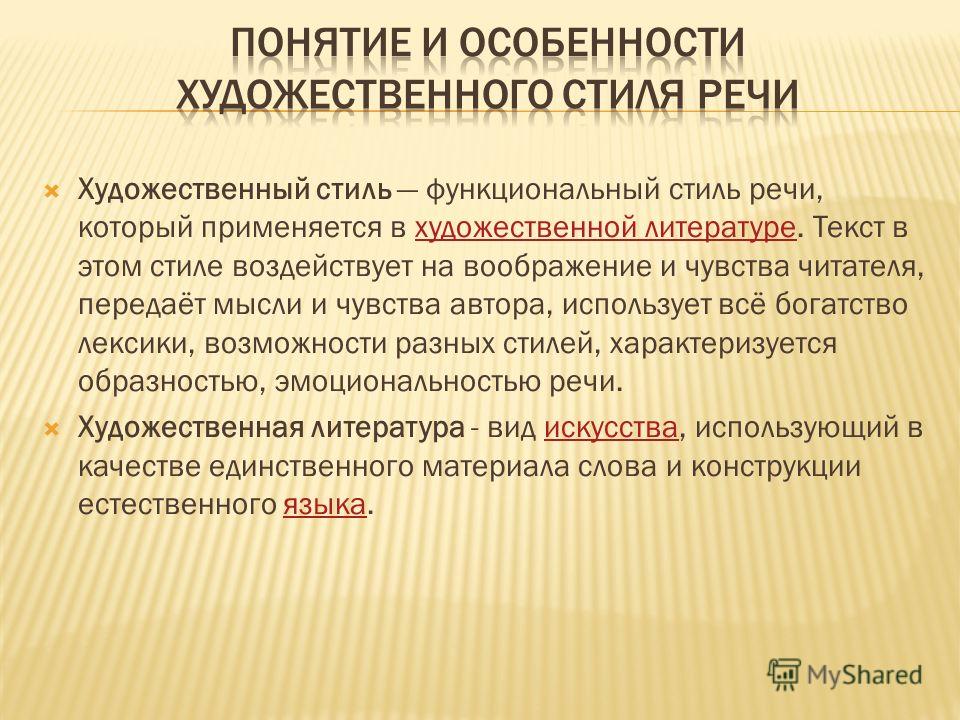 ПОНЯТИЕ И ОСОБЕННОСТИ ХУДОЖЕСТВЕННОГО СТИЛЯ РЕЧИ

Художественный стиль — функциональный стиль речи, который применяется в художественной литературе. Текст в этом стиле воздействует на воображение и чувства читателя, передаёт мысли и чувства автора, использует всё богатство лексики, возможности разных стилей, характеризуется образностью, эмоциональностью речи.

Художественная литература - вид искусства, использующий в качестве единственного материала слова и конструкции естественного языка.

MyShared